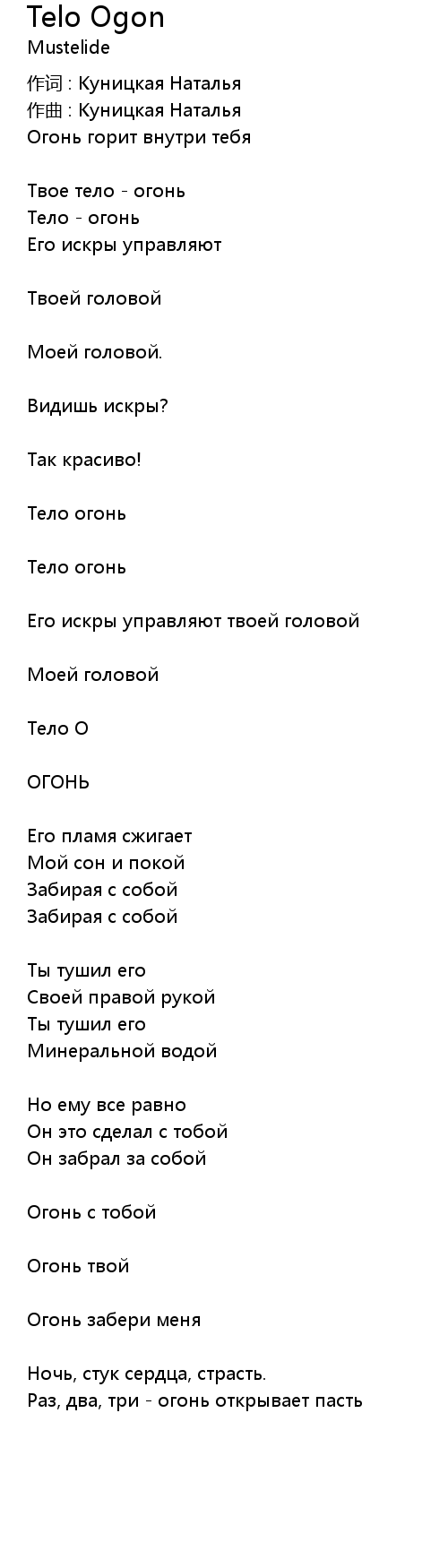 Telo Ogon
Mustelide

作词 : Куницкая Наталья
作曲 : Куницкая Наталья
Огонь горит внутри тебя

Твое тело - огонь
Тело - огонь
Его искры управляют

Твоей головой

Моей головой.

Видишь искры?

Так красиво!

Тело огонь

Тело огонь

Его искры управляют твоей головой

Моей головой

Тело О

ОГОНЬ

Его пламя сжигает
Мой сон и покой
Забирая с собой
Забирая с собой

Ты тушил его
Своей правой рукой
Ты тушил его
Минеральной водой

Но ему все равно
Он это сделал с тобой
Он забрал за собой

Огонь с тобой

Огонь твой

Огонь забери меня

Ночь, стук сердца, страсть.
Раз, два, три - огонь открывает пасть